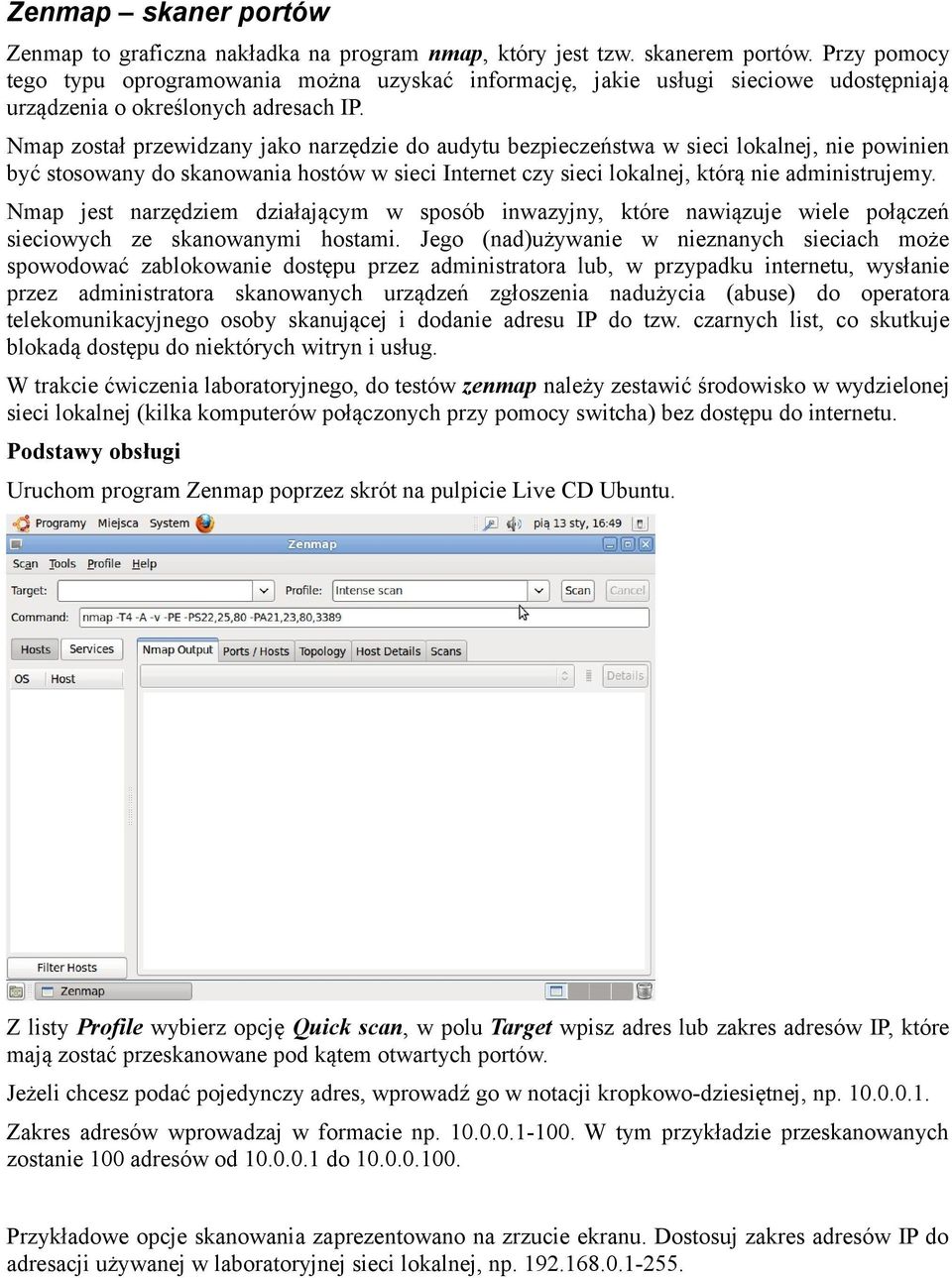 Zenmap – skaner portów

Zenmap to graficzna nakładka na program nmap, który jest tzw. skanerem portów. Przy pomocy tego typu oprogramowania można uzyskać informację, jakie usługi sieciowe udostępniają urządzenia o określonych adresach IP.

Nmap został przewidzany jako narzędzie do audytu bezpieczeństwa w sieci lokalnej, nie powinien być stosowany do skanowania hostów w sieci Internet czy sieci lokalnej, którą nie administrujemy.

Nmap jest narzędziem działającym w sposób inwazyjny, które nawiązuje wiele połączeń sieciowych ze skanowanymi hostami. Jego (nad)używanie w nieznanych sieciach może spowodować zablokowanie dostępu przez administratora lub, w przypadku internetu, wysłanie przez administratora skanowanych urządzeń zgłoszenia nadużycia (abuse) do operatora telekomunikacyjnego osoby skanującej i dodanie adresu IP do tzw. czarnych list, co skutkuje blokadą dostępu do niektórych witryn i usług.

W trakcie ćwiczenia laboratoryjnego, do testów zenmap należy zestawić środowisko w wydzielonej sieci lokalnej (kilka komputerów połączonych przy pomocy switcha) bez dostępu do internetu.

Podstawy obsługi

Uruchom program Zenmap poprzez skrót na pulpicie Live CD Ubuntu.

Programy Miejsca System pią 13 sty, 16:49
Zenmap
Scan Tools Profile Help
Target: Profile: Intense scan Scan Cancel
Command: nmap -T4 -A -v -PE -PS22,25,80 -PA21,23,80,3389
Hosts Services Nmap Output Ports / Hosts Topology Host Details Scans
OS Host Details
Filter Hosts
Zenmap

Z listy Profile wybierz opcję Quick scan, w polu Target wpisz adres lub zakres adresów IP, które mają zostać przeskanowane pod kątem otwartych portów.

Jeżeli chcesz podać pojedynczy adres, wprowadź go w notacji kropkowo-dziesiętnej, np. 10.0.0.1.

Zakres adresów wprowadzaj w formacie np. 10.0.0.1-100. W tym przykładzie przeskanowanych zostanie 100 adresów od 10.0.0.1 do 10.0.0.100.

Przykładowe opcje skanowania zaprezentowano na zrzucie ekranu. Dostosuj zakres adresów IP do adresacji używanej w laboratoryjnej sieci lokalnej, np. 192.168.0.1-255.